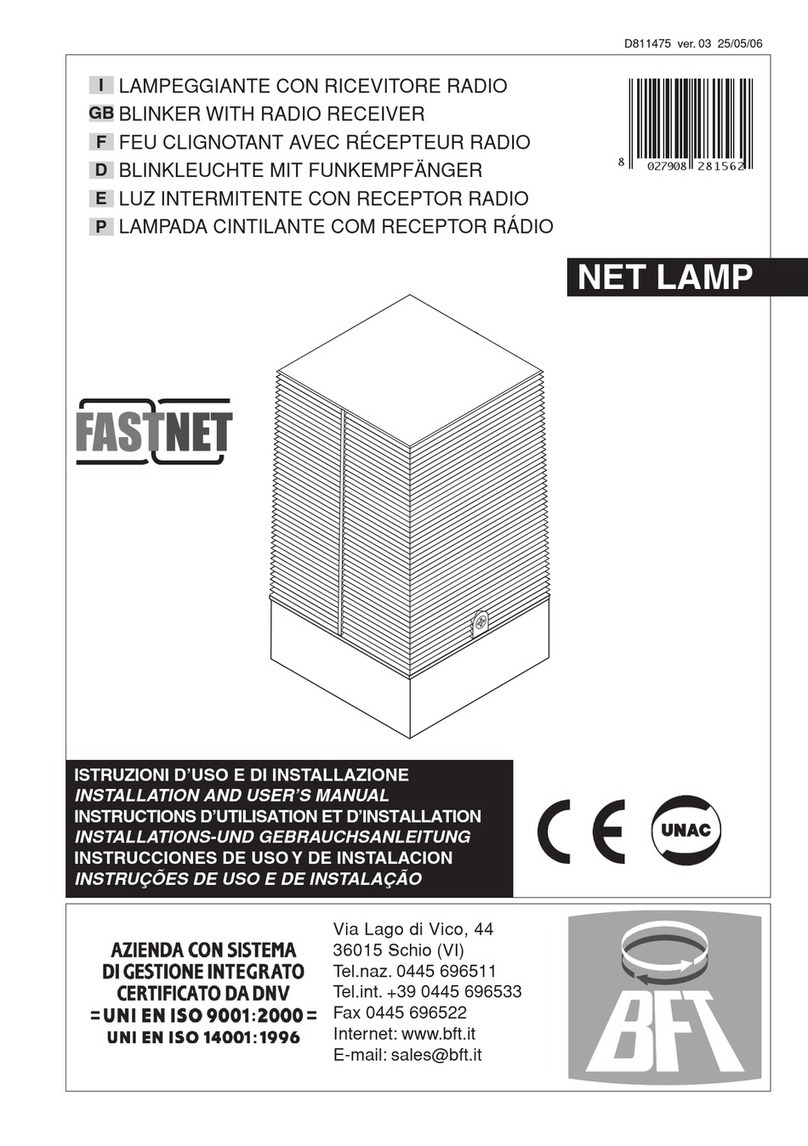 D811475 ver. 03 25/05/06

I LAMPEGGIANTE CON RICEVITORE RADIO
GB BLINKER WITH RADIO RECEIVER
F FEU CLIGNOTANT AVEC RÉCEPTEUR RADIO
D BLINKLEUCHTE MIT FUNKEMPFÄNGER
E LUZ INTERMITENTE CON RECEPTOR RADIO
P LAMPADA CINTILANTE COM RECEPTOR RÁDIO

8 027908 281562

NET LAMP

FASTNET

ISTRUZIONI D'USO E DI INSTALLAZIONE
INSTALLATION AND USER'S MANUAL
INSTRUCTIONS D'UTILISATION ET D'INSTALLATION
INSTALLATIONS-UND GEBRAUCHSANLEITUNG
INSTRUCCIONES DE USO Y DE INSTALACION
INSTRUÇÕES DE USO E DE INSTALAÇÃO

CE

UNAC

AZIENDA CON SISTEMA
DI GESTIONE INTEGRATO
CERTIFICATO DA DNV
= UNI EN ISO 9001:2000 =
UNI EN ISO 14001:1996

Via Lago di Vico, 44
36015 Schio (VI)
Tel.naz. 0445 696511
Tel.int. +39 0445 696533
Fax 0445 696522
Internet: www.bft.it
E-mail: sales@bft.it

BFT